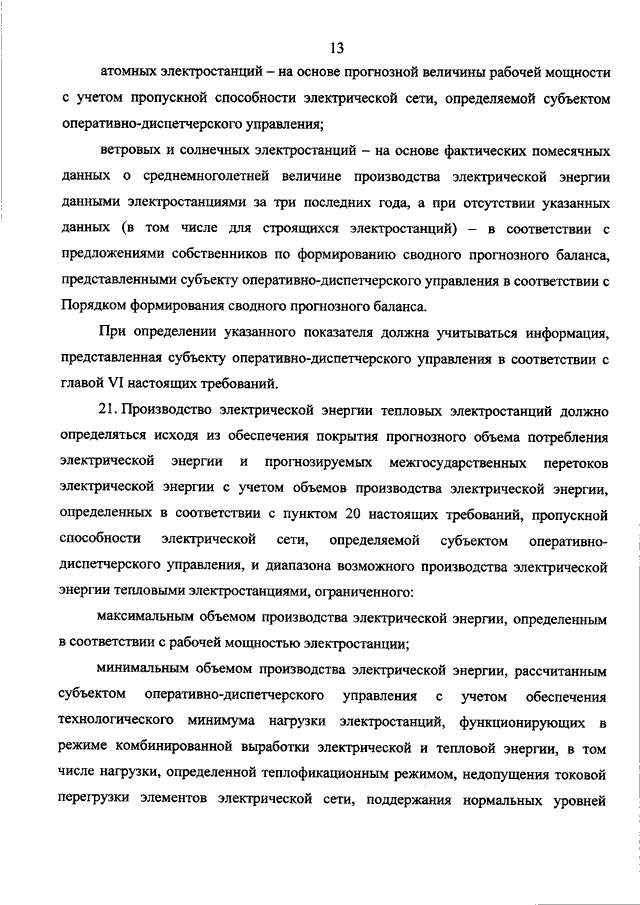 13

атомных электростанций – на основе прогнозной величины рабочей мощности с учетом пропускной способности электрической сети, определяемой субъектом оперативно-диспетчерского управления;

ветровых и солнечных электростанций – на основе фактических помесячных данных о среднемноголетней величине производства электрической энергии данными электростанциями за три последних года, а при отсутствии указанных данных (в том числе для строящихся электростанций) – в соответствии с предложениями собственников по формированию сводного прогнозного баланса, представленными субъекту оперативно-диспетчерского управления в соответствии с Порядком формирования сводного прогнозного баланса.

При определении указанного показателя должна учитываться информация, представленная субъекту оперативно-диспетчерского управления в соответствии с главой VI настоящих требований.

21. Производство электрической энергии тепловых электростанций должно определяться исходя из обеспечения покрытия прогнозного объема потребления электрической энергии и прогнозируемых межгосударственных перетоков электрической энергии с учетом объемов производства электрической энергии, определенных в соответствии с пунктом 20 настоящих требований, пропускной способности электрической сети, определяемой субъектом оперативно-диспетчерского управления, и диапазона возможного производства электрической энергии тепловыми электростанциями, ограниченного:

максимальным объемом производства электрической энергии, определенным в соответствии с рабочей мощностью электростанции;

минимальным объемом производства электрической энергии, рассчитанным субъектом оперативно-диспетчерского управления с учетом обеспечения технологического минимума нагрузки электростанций, функционирующих в режиме комбинированной выработки электрической и тепловой энергии, в том числе нагрузки, определенной теплофикационным режимом, недопущения токовой перегрузки элементов электрической сети, поддержания нормальных уровней